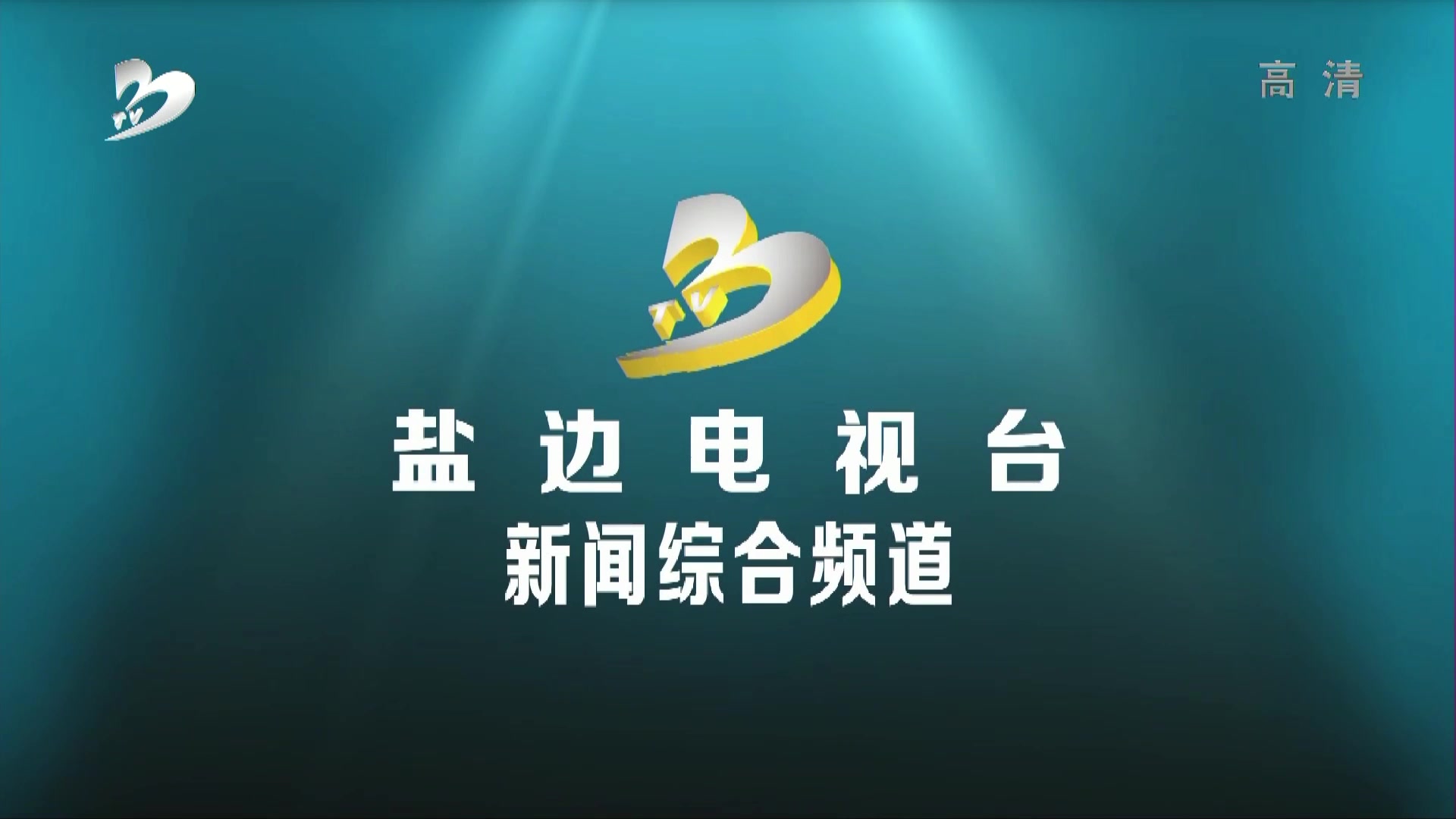 TV

高清

TV

盐边电视台
新闻综合频道